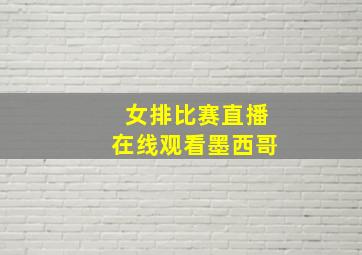 女排比赛直播
在线观看墨西哥